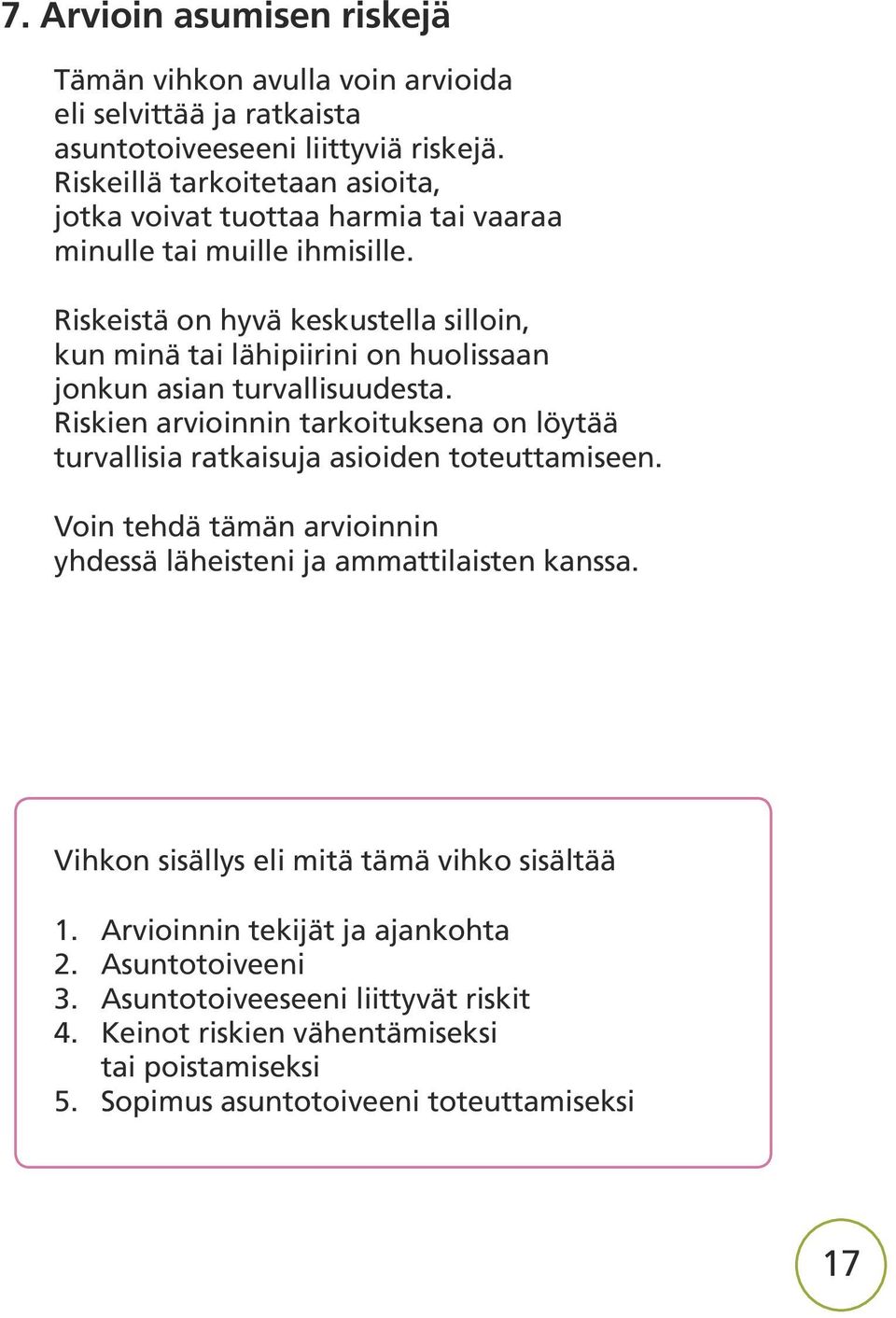 7. Arvioin asumisen riskejä

Tämän vihkon avulla voin arvioida eli selvittää ja ratkaista asuntotoiveeseeni liittyviä riskejä. Riskeillä tarkoitetaan asioita, jotka voivat tuottaa harmia tai vaaraa minulle tai muille ihmisille.

Riskeistä on hyvä keskustella silloin, kun minä tai lähipiirini on huolissaan jonkun asian turvallisuudesta. Riskien arvioinnin tarkoituksena on löytää turvallisia ratkaisuja asioiden toteuttamiseen.

Voin tehdä tämän arvioinnin yhdessä läheisteni ja ammattilaisten kanssa.

Vihkon sisällys eli mitä tämä vihko sisältää

1. Arvioinnin tekijät ja ajankohta
2. Asuntotoiveeni
3. Asuntotoiveeseeni liittyvät riskit
4. Keinot riskien vähentämiseksi tai poistamiseksi
5. Sopimus asuntotoiveeni toteuttamiseksi

17